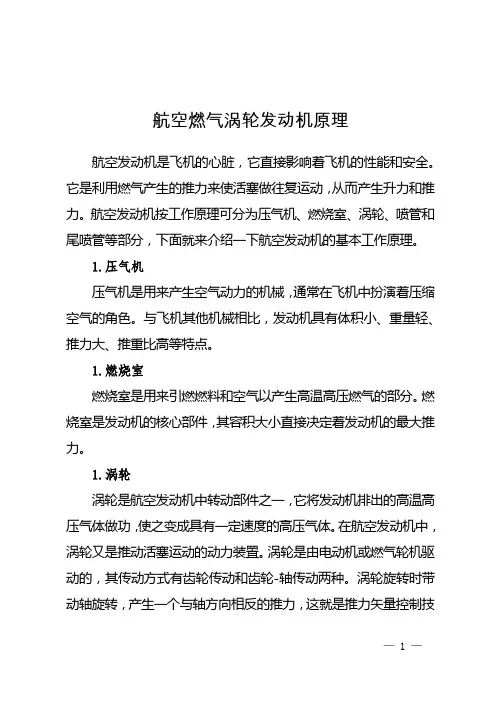 航空燃气涡轮发动机原理

航空发动机是飞机的心脏，它直接影响着飞机的性能和安全。它是利用燃气产生的推力来使活塞做往复运动，从而产生升力和推力。航空发动机按工作原理可分为压气机、燃烧室、涡轮、喷管和尾喷管等部分，下面就来介绍一下航空发动机的基本工作原理。

1. 压气机

压气机是用来产生空气动力的机械，通常在飞机中扮演着压缩空气的角色。与飞机其他机械相比，发动机具有体积小、重量轻、推力大、推重比高等特点。

1. 燃烧室

燃烧室是用来引燃燃料和空气以产生高温高压燃气的部分。燃烧室是发动机的核心部件，其容积大小直接决定着发动机的最大推力。

1. 涡轮

涡轮是航空发动机中转动部件之一，它将发动机排出的高温高压气体做功，使之变成具有一定速度的高压气体。在航空发动机中，涡轮又是推动活塞运动的动力装置。涡轮是由电动机或燃气轮机驱动的，其传动方式有齿轮传动和齿轮-轴传动两种。涡轮旋转时带动轴旋转，产生一个与轴方向相反的推力，这就是推力矢量控制技

— 1 —